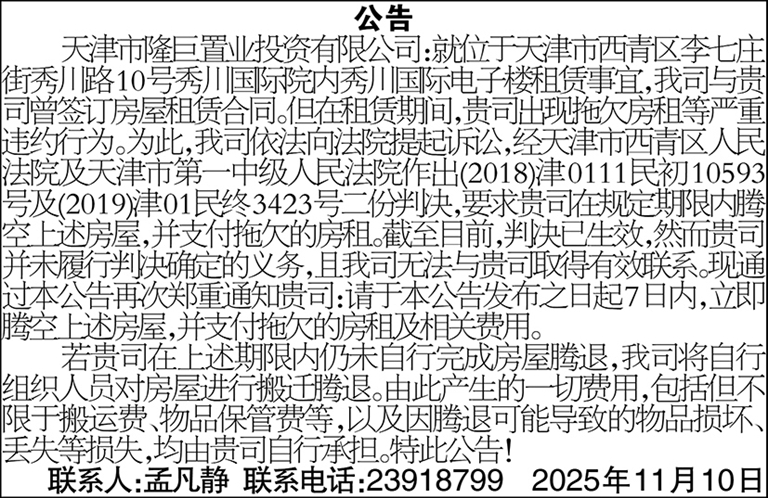 公告

天津市隆巨置业投资有限公司:就位于天津市西青区李七庄街秀川路10号秀川国际院内秀川国际电子楼租赁事宜,我司与贵司曾签订房屋租赁合同。但在租赁期间,贵司出现拖欠房租等严重违约行为。为此,我司依法向法院提起诉讼,经天津市西青区人民法院及天津市第一中级人民法院作出(2018)津0111民初10593号及(2019)津01民终3423号二份判决,要求贵司在规定期限内腾空上述房屋,并支付拖欠的房租。截至目前,判决已生效,然而贵司并未履行判决确定的义务,且我司无法与贵司取得有效联系。现通过本公告再次郑重通知贵司:请于本公告发布之日起7日内,立即腾空上述房屋,并支付拖欠的房租及相关费用。

若贵司在上述期限内仍未自行完成房屋腾退,我司将自行组织人员对房屋进行搬迁腾退。由此产生的一切费用,包括但不限于搬运费、物品保管费等,以及因腾退可能导致的物品损坏、丢失等损失,均由贵司自行承担。特此公告!

联系人:孟凡静 联系电话:23918799 2025年11月10日